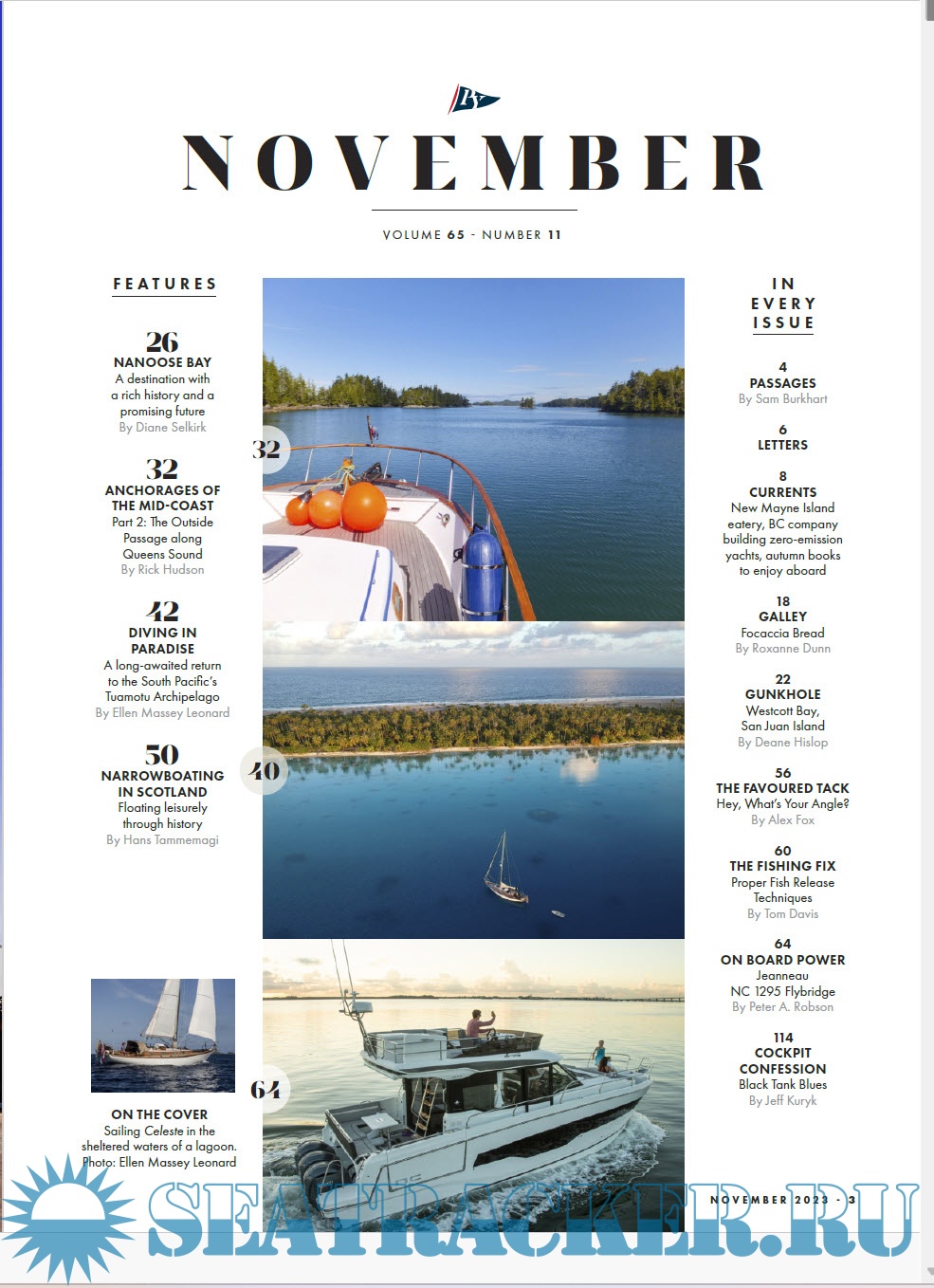 PY

NOVEMBER

VOLUME 65 - NUMBER 11

FEATURES

26
NANOOSE BAY
A destination with a rich history and a promising future
By Diane Selkirk

32
ANCHORAGES OF THE MID-COAST
Part 2: The Outside Passage along Queens Sound
By Rick Hudson

42
DIVING IN PARADISE
A long-awaited return to the South Pacific's Tuamotu Archipelago
By Ellen Massey Leonard

50
NARROWBOATING IN SCOTLAND
Floating leisurely through history
By Hans Tammemagi

ON THE COVER
Sailing Celeste in the sheltered waters of a lagoon. Photo: Ellen Massey Leonard

32

40

64

IN EVERY ISSUE

4
PASSAGES
By Sam Burkhart

6
LETTERS

8
CURRENTS
New Mayne Island eatery, BC company building zero-emission yachts, autumn books to enjoy aboard

18
GALLEY
Focaccia Bread
By Roxanne Dunn

22
GUNKHOLE
Westcott Bay, San Juan Island
By Deane Hislop

56
THE FAVOURED TACK
Hey, What's Your Angle?
By Alex Fox

60
THE FISHING FIX
Proper Fish Release Techniques
By Tom Davis

64
ON BOARD POWER
Jeanneau NC 1295 Flybridge
By Peter A. Robson

114
COCKPIT CONFESSION
Black Tank Blues
By Jeff Kuryk

NOVEMBER 2023 - 3

SEATRACKER.RU